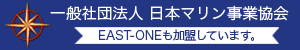 一般社団法人 日本マリン事業協会

EAST-ONEも加盟しています。